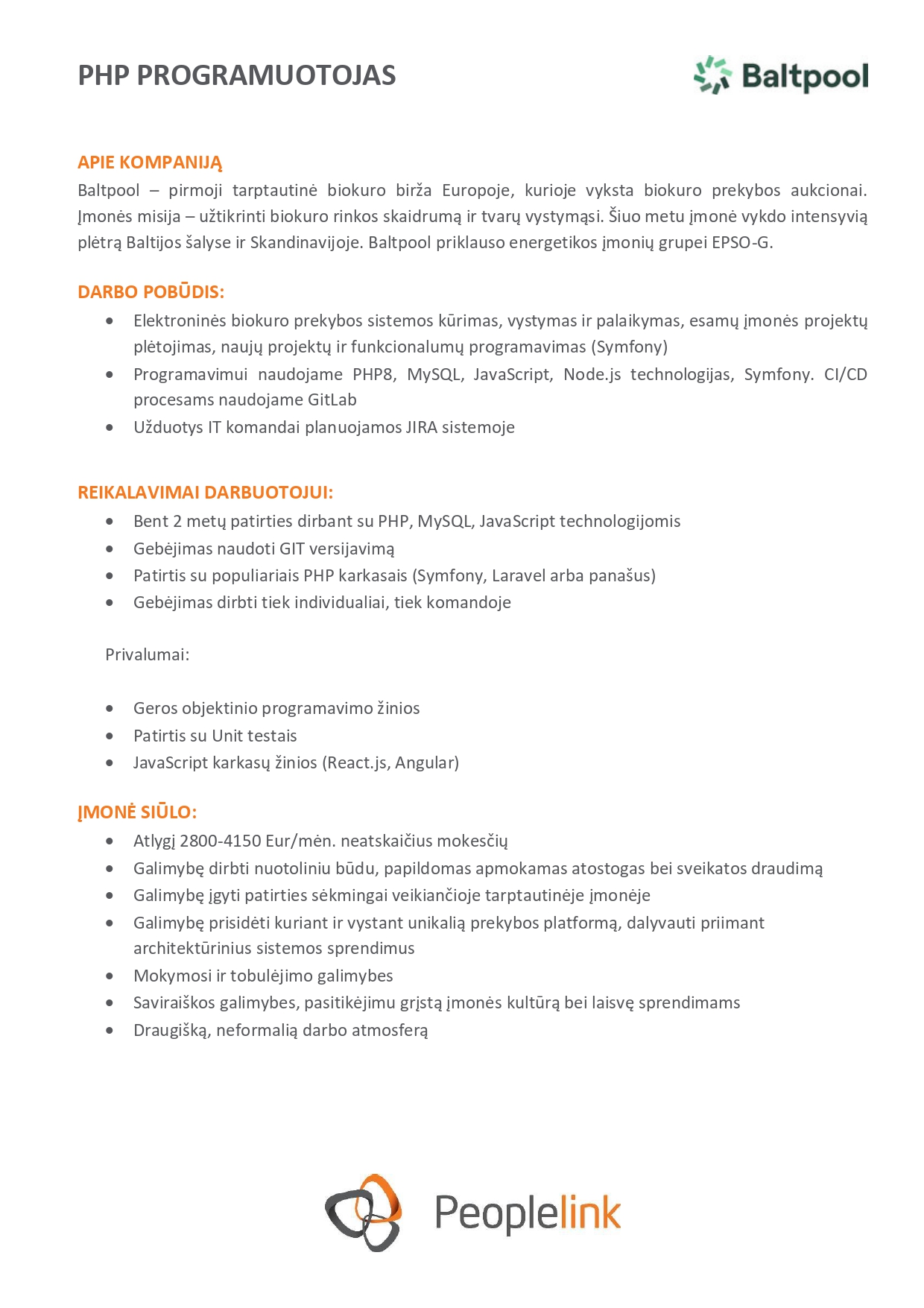 PHP PROGRAMUOTOJAS

Baltpool

APIE KOMPANIJĄ
Baltpool – pirmoji tarptautinė biokuro birža Europoje, kurioje vyksta biokuro prekybos aukcionai. Įmonės misija – užtikrinti biokuro rinkos skaidrumą ir tvarų vystymąsi. Šiuo metu įmonė vykdo intensyvią plėtrą Baltijos šalyse ir Skandinavijoje. Baltpool priklauso energetikos įmonių grupei EPSO-G.

DARBO POBŪDIS:
• Elektroninės biokuro prekybos sistemos kūrimas, vystymas ir palaikymas, esamų įmonės projektų plėtojimas, naujų projektų ir funkcionalumų programavimas (Symfony)
• Programavimui naudojame PHP8, MySQL, JavaScript, Node.js technologijas, Symfony. CI/CD procesams naudojame GitLab
• Užduotys IT komandai planuojamos JIRA sistemoje

REIKALAVIMAI DARBUOTOJUI:
• Bent 2 metų patirties dirbant su PHP, MySQL, JavaScript technologijomis
• Gebėjimas naudoti GIT versijavimą
• Patirtis su populiariais PHP karkasais (Symfony, Laravel arba panašus)
• Gebėjimas dirbti tiek individualiai, tiek komandoje

Privalumai:

• Geros objektinio programavimo žinios
• Patirtis su Unit testais
• JavaScript karkasų žinios (React.js, Angular)

ĮMONĖ SIŪLO:
• Atlygį 2800-4150 Eur/mėn. neatskaičius mokesčių
• Galimybę dirbti nuotoliniu būdu, papildomas apmokamas atostogas bei sveikatos draudimą
• Galimybę įgyti patirties sėkmingai veikiančioje tarptautinėje įmonėje
• Galimybę prisidėti kuriant ir vystant unikalią prekybos platformą, dalyvauti priimant architektūrinius sistemos sprendimus
• Mokymosi ir tobulėjimo galimybes
• Saviraiškos galimybes, pasitikėjimu grįstą įmonės kultūrą bei laisvę sprendimams
• Draugišką, neformalią darbo atmosferą

Peoplelink